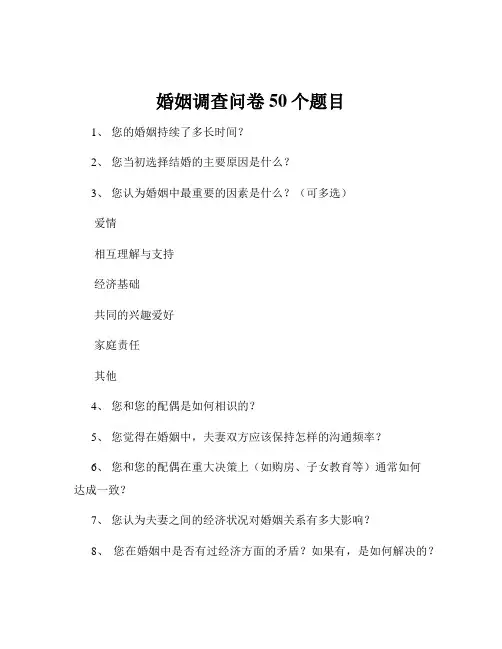 婚姻调查问卷 50 个题目

1、 您的婚姻持续了多长时间？

2、 您当初选择结婚的主要原因是什么？

3、 您认为婚姻中最重要的因素是什么？（可多选）

爱情

相互理解与支持

经济基础

共同的兴趣爱好

家庭责任

其他

4、 您和您的配偶是如何相识的？

5、 您觉得在婚姻中，夫妻双方应该保持怎样的沟通频率？

6、 您和您的配偶在重大决策上（如购房、子女教育等）通常如何达成一致？

7、 您认为夫妻之间的经济状况对婚姻关系有多大影响？

8、 您在婚姻中是否有过经济方面的矛盾？如果有，是如何解决的？